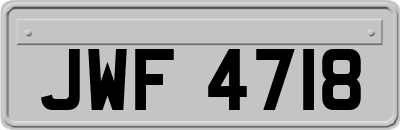 JWF 4718